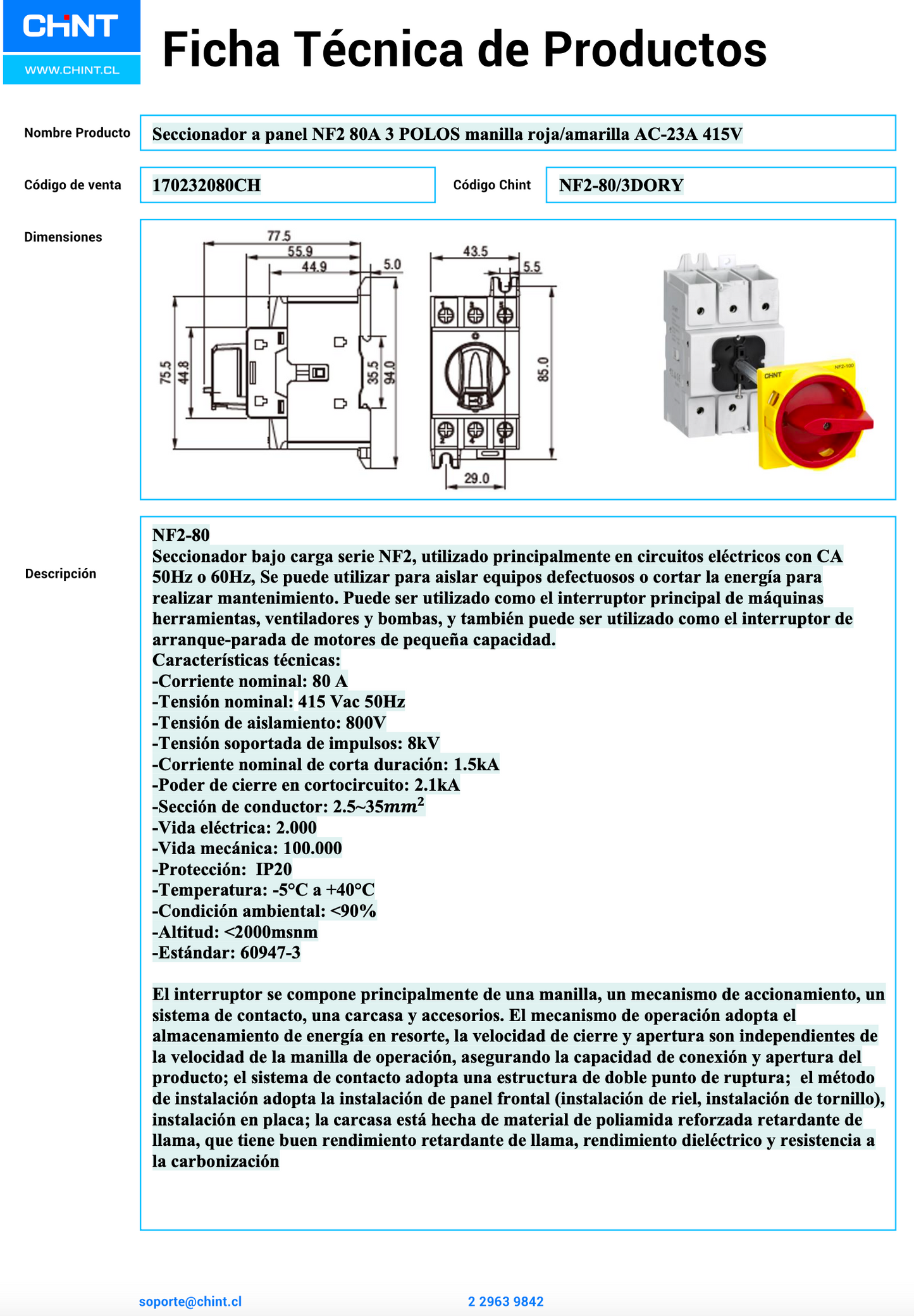 CHNT
WWW.CHINT.CL

Ficha Técnica de Productos

Nombre Producto
Seccionador a panel NF2 80A 3 POLOS manilla roja/amarilla AC-23A 415V

Código de venta
170232080CH

Código Chint
NF2-80/3DORY

Dimensiones

77.5
55.9
44.9
5.0
75.5
44.8
35.5
94.0
43.5
5.5
85.0
29.0

CHNT
NF2-100

Descripción

NF2-80
Seccionador bajo carga serie NF2, utilizado principalmente en circuitos eléctricos con CA 50Hz o 60Hz, Se puede utilizar para aislar equipos defectuosos o cortar la energía para realizar mantenimiento. Puede ser utilizado como el interruptor principal de máquinas herramientas, ventiladores y bombas, y también puede ser utilizado como el interruptor de arranque-parada de motores de pequeña capacidad.
Características técnicas:
-Corriente nominal: 80 A
-Tensión nominal: 415 Vac 50Hz
-Tensión de aislamiento: 800V
-Tensión soportada de impulsos: 8kV
-Corriente nominal de corta duración: 1.5kA
-Poder de cierre en cortocircuito: 2.1kA
-Sección de conductor: 2.5~35$mm^2$
-Vida eléctrica: 2.000
-Vida mecánica: 100.000
-Protección: IP20
-Temperatura: -5°C a +40°C
-Condición ambiental: <90%
-Altitud: <2000msnm
-Estándar: 60947-3

El interruptor se compone principalmente de una manilla, un mecanismo de accionamiento, un sistema de contacto, una carcasa y accesorios. El mecanismo de operación adopta el almacenamiento de energía en resorte, la velocidad de cierre y apertura son independientes de la velocidad de la manilla de operación, asegurando la capacidad de conexión y apertura del producto; el sistema de contacto adopta una estructura de doble punto de ruptura; el método de instalación adopta la instalación de panel frontal (instalación de riel, instalación de tornillo), instalación en placa; la carcasa está hecha de material de poliamida reforzada retardante de llama, que tiene buen rendimiento retardante de llama, rendimiento dieléctrico y resistencia a la carbonización

soporte@chint.cl
2 2963 9842